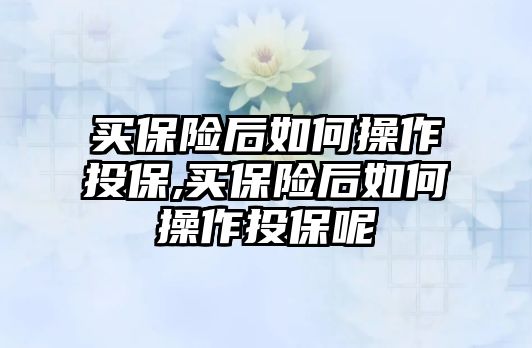 买保险后如何操作投保,买保险后如何操作投保呢